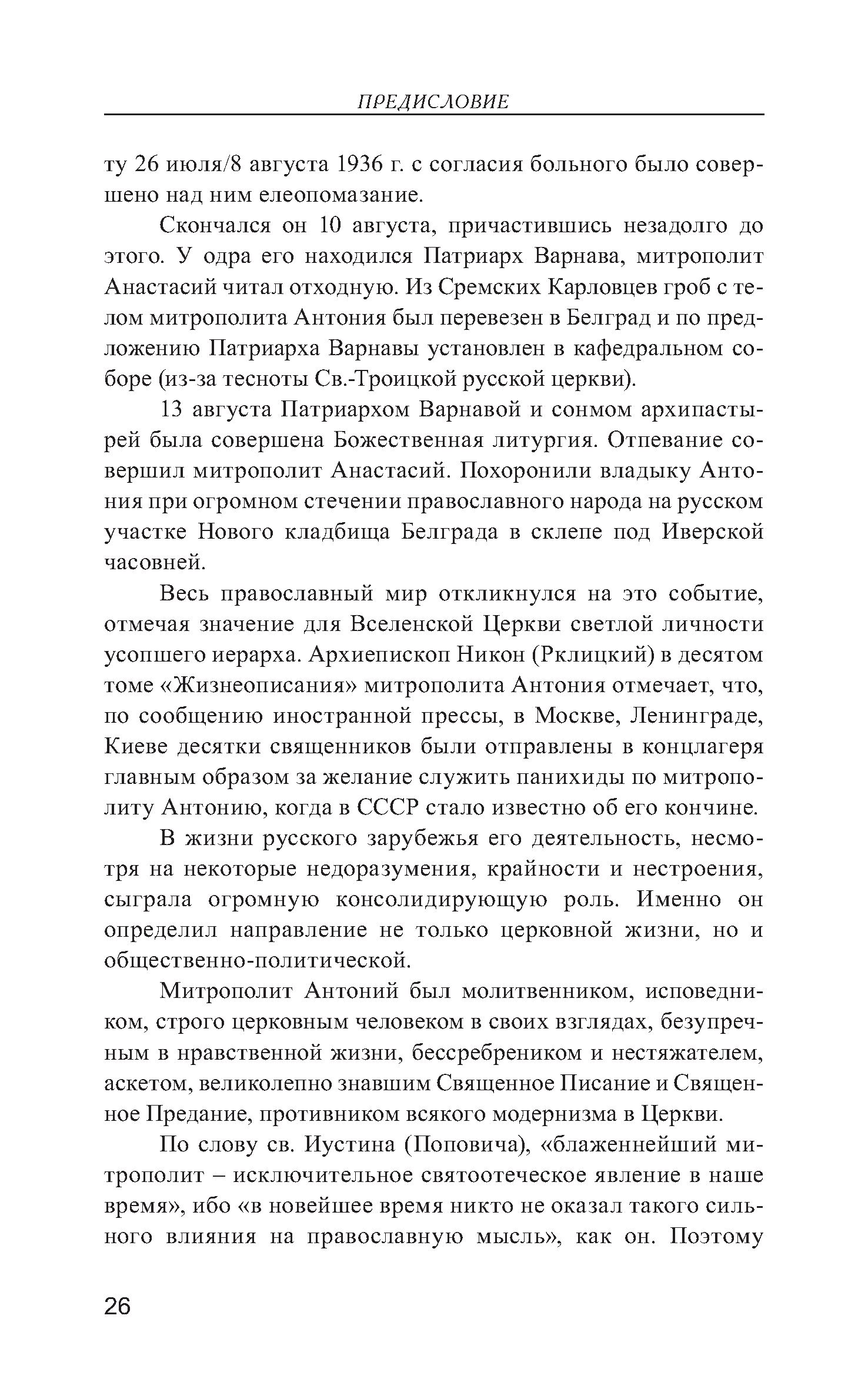 ПРЕДИСЛОВИЕ

ту 26 июля/8 августа 1936 г. с согласия больного было совершено над ним елеопомазание.

Скончался он 10 августа, причастившись незадолго до этого. У одра его находился Патриарх Варнава, митрополит Анастасий читал отходную. Из Сремских Карловцев гроб с телом митрополита Антония был перевезен в Белград и по предложению Патриарха Варнавы установлен в кафедральном соборе (из-за тесноты Св.-Троицкой русской церкви).

13 августа Патриархом Варнавой и сонмом архипастырей была совершена Божественная литургия. Отпевание совершил митрополит Анастасий. Похоронили владыку Антония при огромном стечении православного народа на русском участке Нового кладбища Белграда в склепе под Иверской часовней.

Весь православный мир откликнулся на это событие, отмечая значение для Вселенской Церкви светлой личности усопшего иерарха. Архиепископ Никон (Рклицкий) в десятом томе «Жизнеописания» митрополита Антония отмечает, что, по сообщению иностранной прессы, в Москве, Ленинграде, Киеве десятки священников были отправлены в концлагеря главным образом за желание служить панихиды по митрополиту Антонию, когда в СССР стало известно об его кончине.

В жизни русского зарубежья его деятельность, несмотря на некоторые недоразумения, крайности и нестроения, сыграла огромную консолидирующую роль. Именно он определил направление не только церковной жизни, но и общественно-политической.

Митрополит Антоний был молитвенником, исповедником, строго церковным человеком в своих взглядах, безупречным в нравственной жизни, бессребреником и нестяжателем, аскетом, великолепно знавшим Священное Писание и Священное Предание, противником всякого модернизма в Церкви.

По слову св. Иустина (Поповича), «блаженнейший митрополит – исключительное святоотеческое явление в наше время», ибо «в новейшее время никто не оказал такого сильного влияния на православную мысль», как он. Поэтому

26